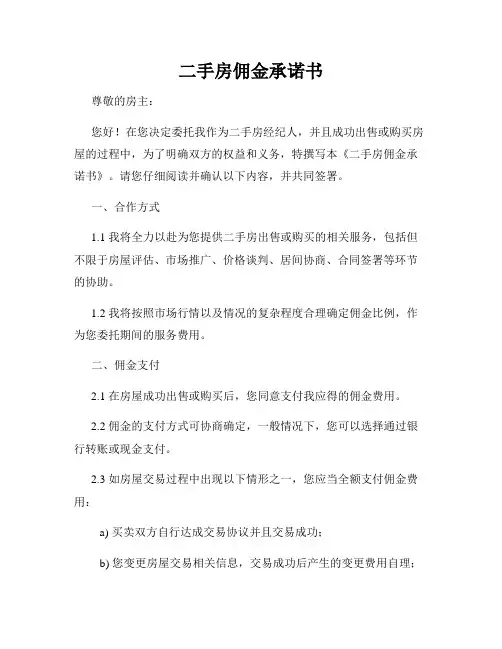 二手房佣金承诺书

尊敬的房主：

您好！在您决定委托我作为二手房经纪人，并且成功出售或购买房屋的过程中，为了明确双方的权益和义务，特撰写本《二手房佣金承诺书》。请您仔细阅读并确认以下内容，并共同签署。

一、合作方式

1.1 我将全力以赴为您提供二手房出售或购买的相关服务，包括但不限于房屋评估、市场推广、价格谈判、居间协商、合同签署等环节的协助。

1.2 我将按照市场行情以及情况的复杂程度合理确定佣金比例，作为您委托期间的服务费用。

二、佣金支付

2.1 在房屋成功出售或购买后，您同意支付我应得的佣金费用。

2.2 佣金的支付方式可协商确定，一般情况下，您可以选择通过银行转账或现金支付。

2.3 如房屋交易过程中出现以下情形之一，您应当全额支付佣金费用：

a) 买卖双方自行达成交易协议并且交易成功；

b) 您变更房屋交易相关信息，交易成功后产生的变更费用自理；